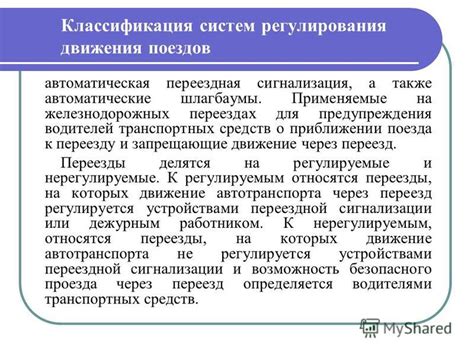 Классификация систем регулирования движения поездов

автоматическая переездная сигнализация, а также автоматические шлагбаумы. Применяемые на железнодорожных переездах для предупреждения водителей транспортных средств о приближении поезда к переезду и запрещающие движение через переезд.

Переезды делятся на регулируемые и нерегулируемые. К регулируемым относятся переезды, на которых движение автотранспорта через переезд регулируется устройствами переездной сигнализации или дежурным работником. К нерегулируемым, относятся переезды, на которых движение автотранспорта не регулируется устройствами переездной сигнализации и возможность безопасного проезда через переезд определяется водителями транспортных средств.

MyShared